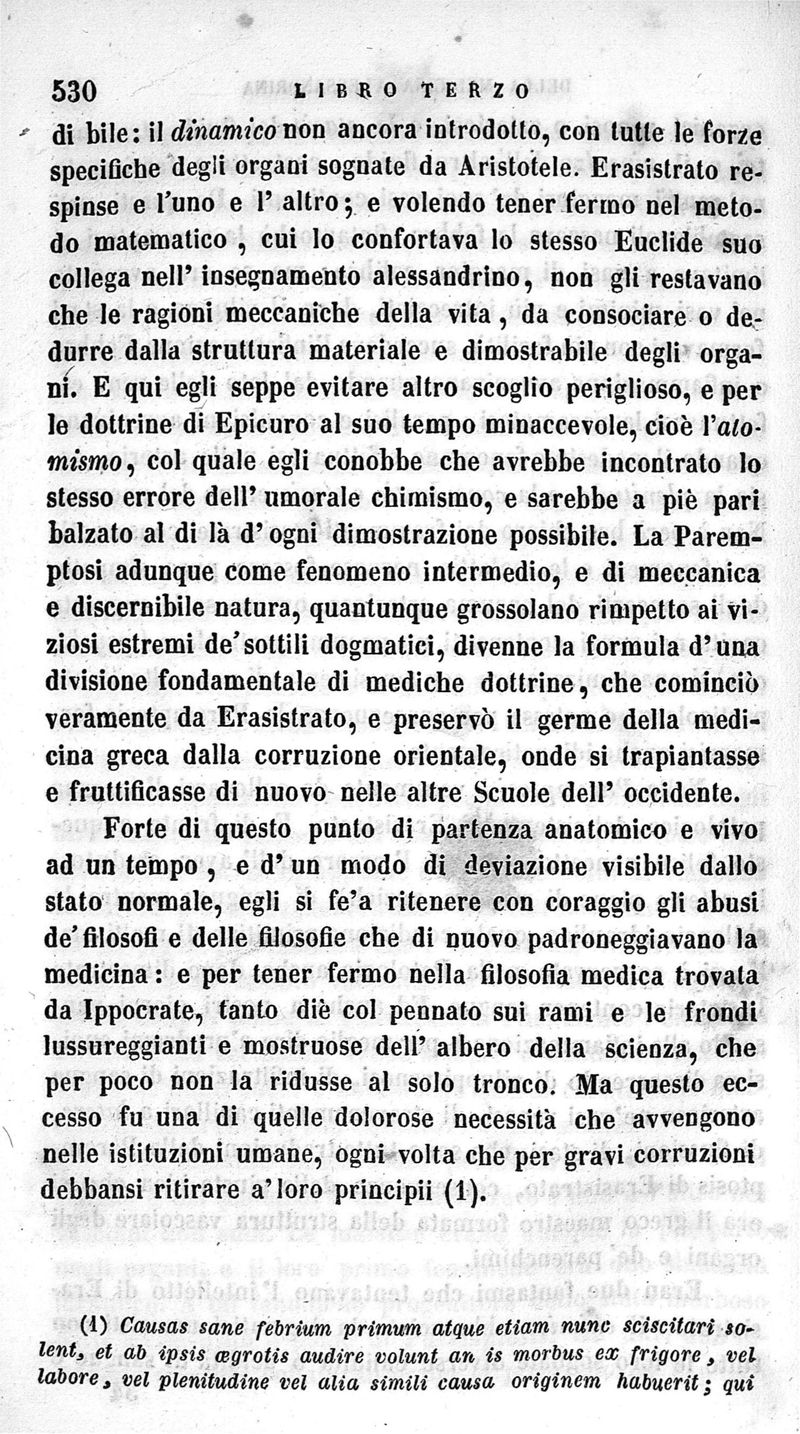 530 LIBRO TERZO

di bile: il dinamico non ancora introdotto, con tutte le forze specifiche degli organi sognate da Aristotele. Erasistrato respinse e l'uno e l' altro; e volendo tener fermo nel metodo matematico, cui lo confortava lo stesso Euclide suo collega nell' insegnamento alessandrino, non gli restavano che le ragioni meccaniche della vita, da consociare o dedurre dalla struttura materiale e dimostrabile degli organi. E qui egli seppe evitare altro scoglio periglioso, e per le dottrine di Epicuro al suo tempo minaccevole, cioè l'atomismo, col quale egli conobbe che avrebbe incontrato lo stesso errore dell' umorale chimismo, e sarebbe a piè pari balzato al di là d' ogni dimostrazione possibile. La Paremptosi adunque come fenomeno intermedio, e di meccanica e discernibile natura, quantunque grossolano rimpetto ai viziosi estremi de' sottili dogmatici, divenne la formula d' una divisione fondamentale di mediche dottrine, che cominciò veramente da Erasistrato, e preservò il germe della medicina greca dalla corruzione orientale, onde si trapiantasse e fruttificasse di nuovo nelle altre Scuole dell' occidente.

Forte di questo punto di partenza anatomico e vivo ad un tempo, e d' un modo di deviazione visibile dallo stato normale, egli si fe'a ritenere con coraggio gli abusi de' filosofi e delle filosofie che di nuovo padroneggiavano la medicina: e per tener fermo nella filosofia medica trovata da Ippocrate, tanto diè col pennato sui rami e le frondi lussureggianti e mostruose dell' albero della scienza, che per poco non la ridusse al solo tronco. Ma questo eccesso fu una di quelle dolorose necessità che avvengono nelle istituzioni umane, ogni volta che per gravi corruzioni debbansi ritirare a' loro principii (1).

(1) Causas sane febrium primum atque etiam nunc sciscitari solent, et ab ipsis ægrotis audire volunt an is morbus ex frigore, vel labore, vel plenitudine vel alia simili causa originem habuerit; qui